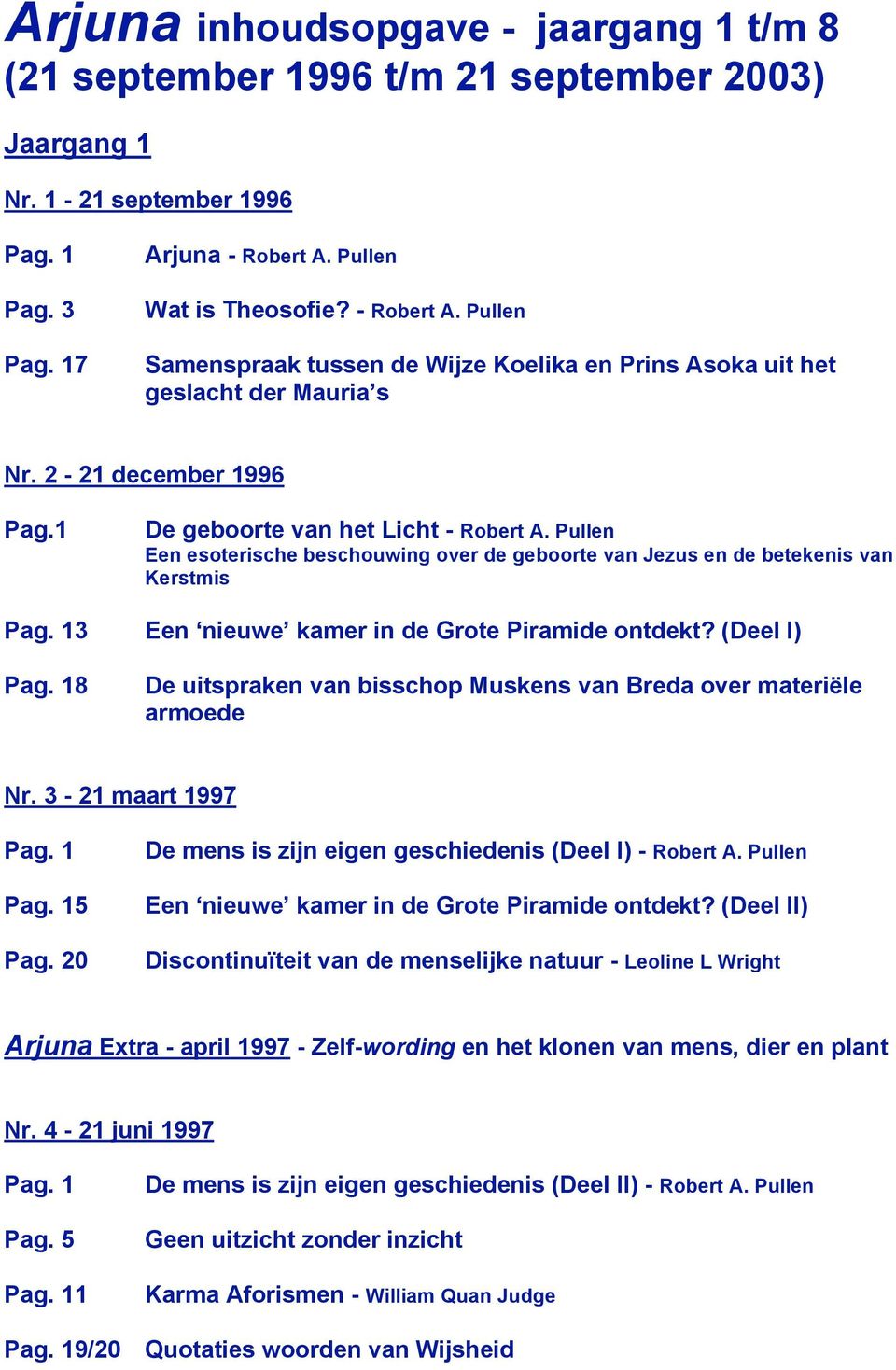 Arjuna inhoudsopgave - jaargang 1 t/m 8 (21 september 1996 t/m 21 september 2003)

Jaargang 1

Nr. 1 - 21 september 1996

Pag. 1 Arjuna - Robert A. Pullen

Pag. 3 Wat is Theosofie? - Robert A. Pullen

Pag. 17 Samenspraak tussen de Wijze Koelika en Prins Asoka uit het geslacht der Mauria’s

Nr. 2 - 21 december 1996

Pag.1 De geboorte van het Licht - Robert A. Pullen
Een esoterische beschouwing over de geboorte van Jezus en de betekenis van Kerstmis

Pag. 13 Een ‘nieuwe’ kamer in de Grote Piramide ontdekt? (Deel I)

Pag. 18 De uitspraken van bisschop Muskens van Breda over materiële armoede

Nr. 3 - 21 maart 1997

Pag. 1 De mens is zijn eigen geschiedenis (Deel I) - Robert A. Pullen

Pag. 15 Een ‘nieuwe’ kamer in de Grote Piramide ontdekt? (Deel II)

Pag. 20 Discontinuïteit van de menselijke natuur - Leoline L Wright

Arjuna Extra - april 1997 - Zelf-wording en het klonen van mens, dier en plant

Nr. 4 - 21 juni 1997

Pag. 1 De mens is zijn eigen geschiedenis (Deel II) - Robert A. Pullen

Pag. 5 Geen uitzicht zonder inzicht

Pag. 11 Karma Aforismen - William Quan Judge

Pag. 19/20 Quotaties woorden van Wijsheid